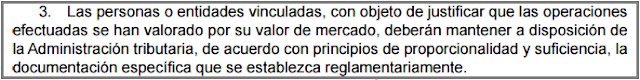 3. Las personas o entidades vinculadas, con objeto de justificar que las operaciones efectuadas se han valorado por su valor de mercado, deberán mantener a disposición de la Administración tributaria, de acuerdo con principios de proporcionalidad y suficiencia, la documentación específica que se establezca reglamentariamente.